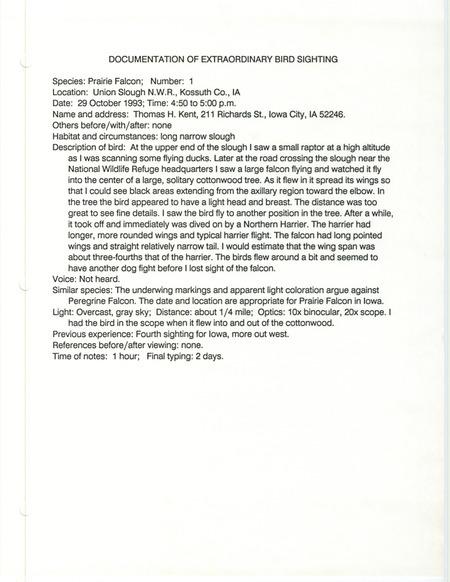 DOCUMENTATION OF EXTRAORDINARY BIRD SIGHTING

Species: Prairie Falcon;   Number: 1
Location: Union Slough N.W.R., Kossuth Co., IA
Date: 29 October 1993; Time: 4:50 to 5:00 p.m.
Name and address: Thomas H. Kent, 211 Richards St., Iowa City, IA 52246.
Others before/with/after: none
Habitat and circumstances: long narrow slough
Description of bird: At the upper end of the slough I saw a small raptor at a high altitude as I was scanning some flying ducks. Later at the road crossing the slough near the National Wildlife Refuge headquarters I saw a large falcon flying and watched it fly into the center of a large, solitary cottonwood tree. As it flew in it spread its wings so that I could see black areas extending from the axillary region toward the elbow. In the tree the bird appeared to have a light head and breast. The distance was too great to see fine details. I saw the bird fly to another position in the tree. After a while, it took off and immediately was dived on by a Northern Harrier. The harrier had longer, more rounded wings and typical harrier flight. The falcon had long pointed wings and straight relatively narrow tail. I would estimate that the wing span was about three-fourths that of the harrier. The birds flew around a bit and seemed to have another dog fight before I lost sight of the falcon.
Voice: Not heard.
Similar species: The underwing markings and apparent light coloration argue against Peregrine Falcon. The date and location are appropriate for Prairie Falcon in Iowa.
Light: Overcast, gray sky;  Distance: about 1/4 mile;  Optics: 10x binocular, 20x scope. I had the bird in the scope when it flew into and out of the cottonwood.
Previous experience: Fourth sighting for Iowa, more out west.
References before/after viewing: none.
Time of notes:  1 hour;   Final typing: 2 days.